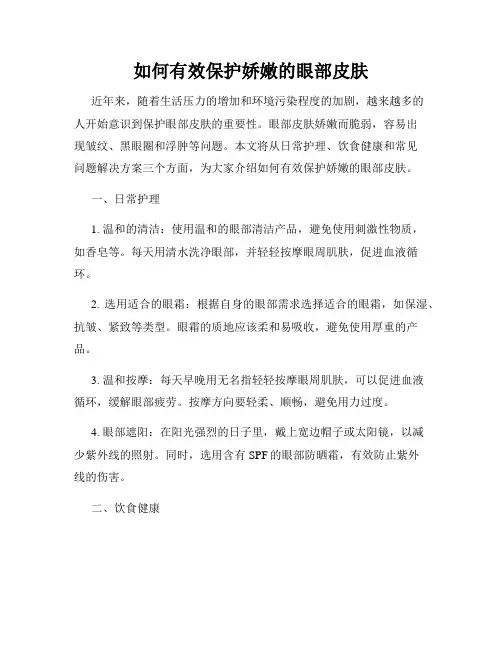 如何有效保护娇嫩的眼部皮肤

近年来，随着生活压力的增加和环境污染程度的加剧，越来越多的人开始意识到保护眼部皮肤的重要性。眼部皮肤娇嫩而脆弱，容易出现皱纹、黑眼圈和浮肿等问题。本文将从日常护理、饮食健康和常见问题解决方案三个方面，为大家介绍如何有效保护娇嫩的眼部皮肤。

一、日常护理

1. 温和的清洁：使用温和的眼部清洁产品，避免使用刺激性物质，如香皂等。每天用清水洗净眼部，并轻轻按摩眼周肌肤，促进血液循环。

2. 选用适合的眼霜：根据自身的眼部需求选择适合的眼霜，如保湿、抗皱、紧致等类型。眼霜的质地应该柔和易吸收，避免使用厚重的产品。

3. 温和按摩：每天早晚用无名指轻轻按摩眼周肌肤，可以促进血液循环，缓解眼部疲劳。按摩方向要轻柔、顺畅，避免用力过度。

4. 眼部遮阳：在阳光强烈的日子里，戴上宽边帽子或太阳镜，以减少紫外线的照射。同时，选用含有 SPF 的眼部防晒霜，有效防止紫外线的伤害。

二、饮食健康